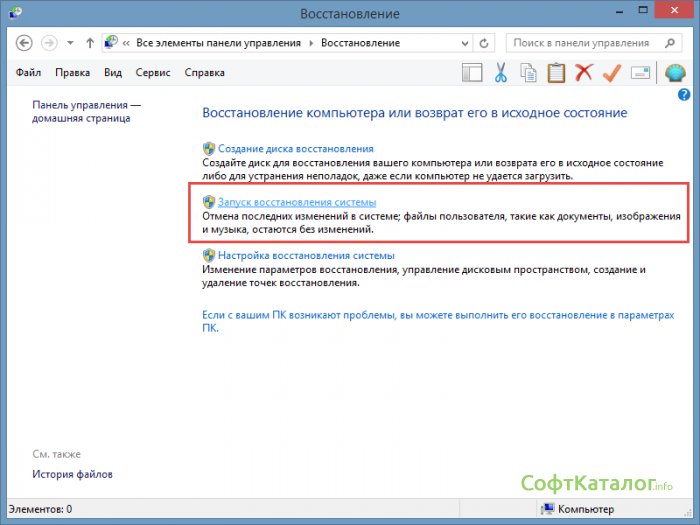 Восстановление

« Все элементы панели управления ▸ Восстановление

Поиск в панели управления

Файл Правка Вид Сервис Справка

Панель управления — домашняя страница

Восстановление компьютера или возврат его в исходное состояние

Создание диска восстановления
Создайте диск для восстановления вашего компьютера или возврата его в исходное состояние либо для устранения неполадок, даже если компьютер не удается загрузить.

Запуск восстановления системы
Отмена последних изменений в системе; файлы пользователя, такие как документы, изображения и музыка, остаются без изменений.

Настройка восстановления системы
Изменение параметров восстановления, управление дисковым пространством, создание и удаление точек восстановления.

Если с вашим ПК возникают проблемы, вы можете выполнить его восстановление в параметрах ПК.

См. также

История файлов

СофтКаталог.info

Элементов: 0

Компьютер